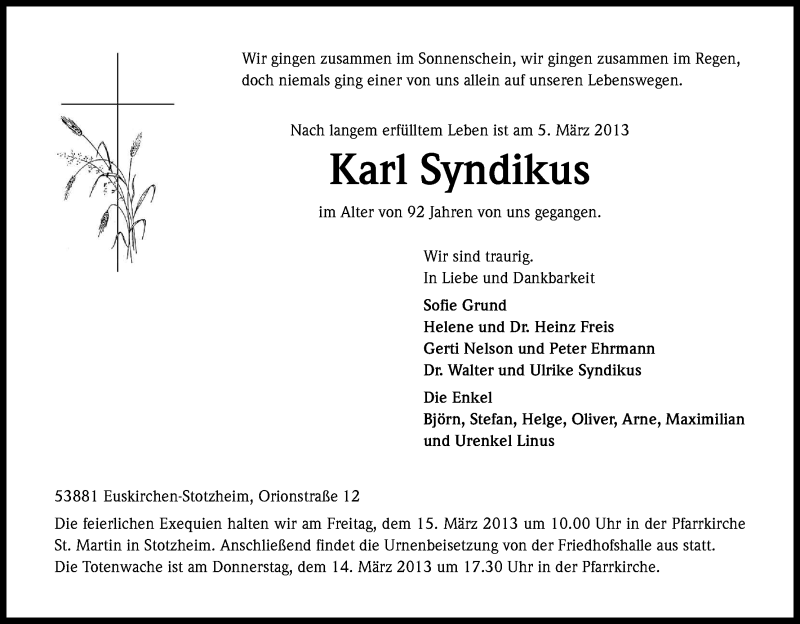 Wir gingen zusammen im Sonnenschein, wir gingen zusammen im Regen,
doch niemals ging einer von uns allein auf unseren Lebenswegen.

Nach langem erfülltem Leben ist am 5. März 2013

Karl Syndikus

im Alter von 92 Jahren von uns gegangen.

Wir sind traurig.
In Liebe und Dankbarkeit

Sofie Grund
Helene und Dr. Heinz Freis
Gerti Nelson und Peter Ehrmann
Dr. Walter und Ulrike Syndikus

Die Enkel
Björn, Stefan, Helge, Oliver, Arne, Maximilian
und Urenkel Linus

53881 Euskirchen-Stotzheim, Orionstraße 12

Die feierlichen Exequien halten wir am Freitag, dem 15. März 2013 um 10.00 Uhr in der Pfarrkirche St. Martin in Stotzheim. Anschließend findet die Urnenbeisetzung von der Friedhofshalle aus statt.
Die Totenwache ist am Donnerstag, dem 14. März 2013 um 17.30 Uhr in der Pfarrkirche.